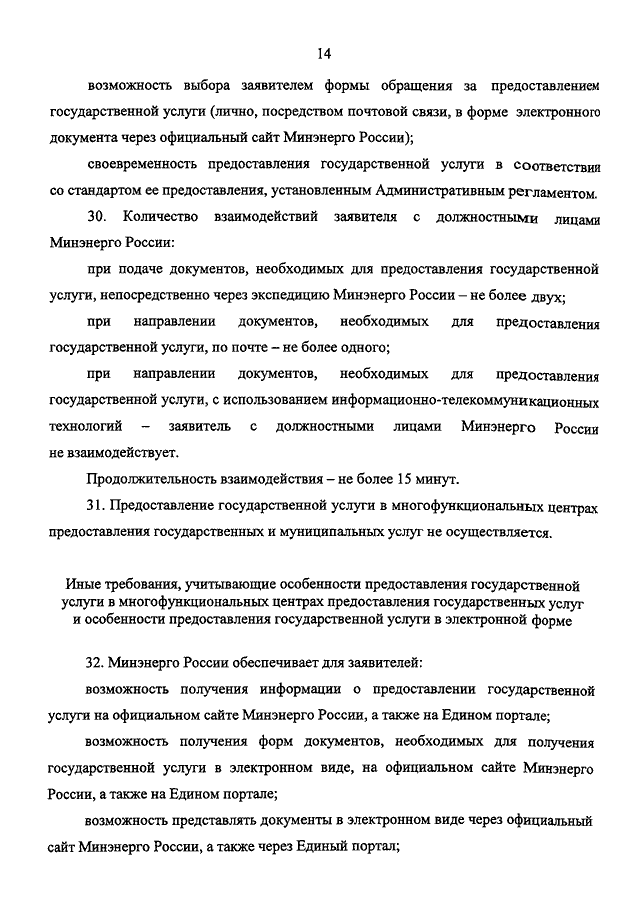 14

возможность выбора заявителем формы обращения за предоставлением государственной услуги (лично, посредством почтовой связи, в форме электронного документа через официальный сайт Минэнерго России);

своевременность предоставления государственной услуги в соответствии со стандартом ее предоставления, установленным Административным регламентом.

30. Количество взаимодействий заявителя с должностными лицами Минэнерго России:

при подаче документов, необходимых для предоставления государственной услуги, непосредственно через экспедицию Минэнерго России – не более двух;

при направлении документов, необходимых для предоставления государственной услуги, по почте – не более одного;

при направлении документов, необходимых для предоставления государственной услуги, с использованием информационно-телекоммуникационных технологий – заявитель с должностными лицами Минэнерго России не взаимодействует.

Продолжительность взаимодействия – не более 15 минут.

31. Предоставление государственной услуги в многофункциональных центрах предоставления государственных и муниципальных услуг не осуществляется.

Иные требования, учитывающие особенности предоставления государственной услуги в многофункциональных центрах предоставления государственных услуг и особенности предоставления государственной услуги в электронной форме

32. Минэнерго России обеспечивает для заявителей:

возможность получения информации о предоставлении государственной услуги на официальном сайте Минэнерго России, а также на Едином портале;

возможность получения форм документов, необходимых для получения государственной услуги в электронном виде, на официальном сайте Минэнерго России, а также на Едином портале;

возможность представлять документы в электронном виде через официальный сайт Минэнерго России, а также через Единый портал;